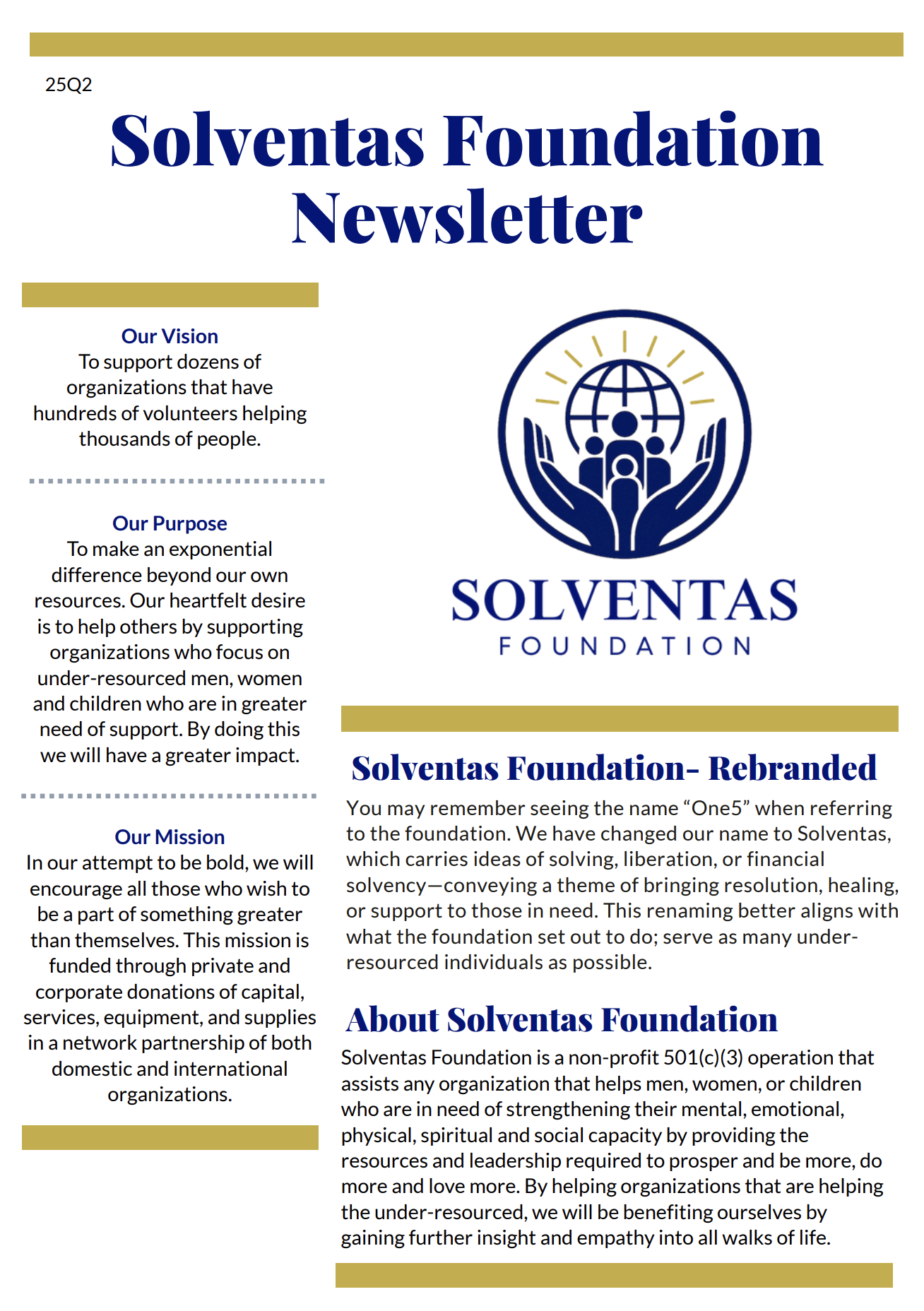 25Q2

Solventas Foundation Newsletter

Our Vision
To support dozens of organizations that have hundreds of volunteers helping thousands of people.

Our Purpose
To make an exponential difference beyond our own resources. Our heartfelt desire is to help others by supporting organizations who focus on under-resourced men, women and children who are in greater need of support. By doing this we will have a greater impact.

Our Mission
In our attempt to be bold, we will encourage all those who wish to be a part of something greater than themselves. This mission is funded through private and corporate donations of capital, services, equipment, and supplies in a network partnership of both domestic and international organizations.

SOLVENTAS
FOUNDATION

Solventas Foundation- Rebranded
You may remember seeing the name “One5” when referring to the foundation. We have changed our name to Solventas, which carries ideas of solving, liberation, or financial solvency—conveying a theme of bringing resolution, healing, or support to those in need. This renaming better aligns with what the foundation set out to do; serve as many under-resourced individuals as possible.

About Solventas Foundation
Solventas Foundation is a non-profit 501(c)(3) operation that assists any organization that helps men, women, or children who are in need of strengthening their mental, emotional, physical, spiritual and social capacity by providing the resources and leadership required to prosper and be more, do more and love more. By helping organizations that are helping the under-resourced, we will be benefiting ourselves by gaining further insight and empathy into all walks of life.